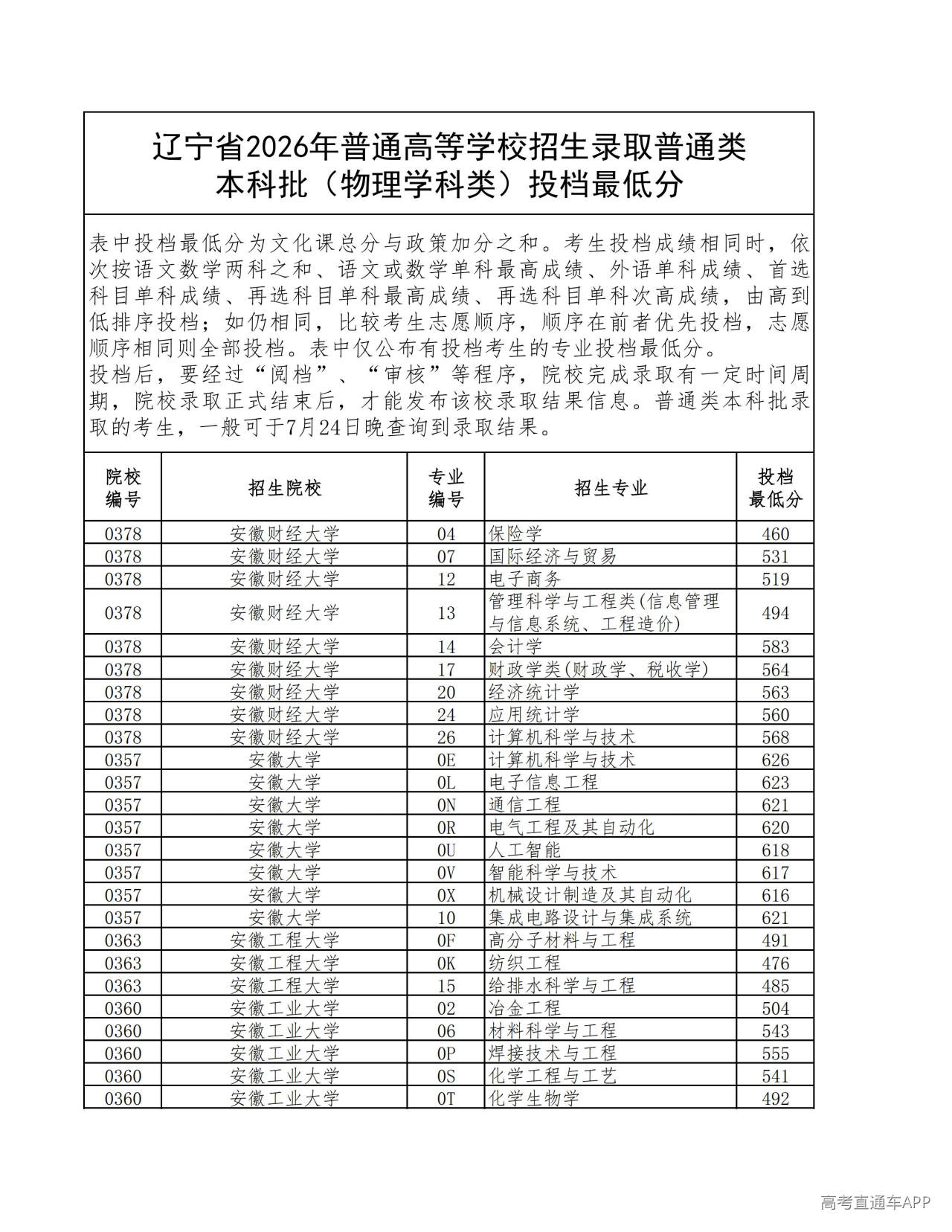 辽宁省2026年普通高等学校招生录取普通类
本科批（物理学科类）投档最低分

表中投档最低分为文化课总分与政策加分之和。考生投档成绩相同时，依次按语文数学两科之和、语文或数学单科最高成绩、外语单科成绩、首选科目单科成绩、再选科目单科最高成绩、再选科目单科次高成绩，由高到低排序投档；如仍相同，比较考生志愿顺序，顺序在前者优先投档，志愿顺序相同则全部投档。表中仅公布有投档考生的专业投档最低分。
投档后，要经过“阅档”、“审核”等程序，院校完成录取有一定时间周期，院校录取正式结束后，才能发布该校录取结果信息。普通类本科批录取的考生，一般可于7月24日晚查询到录取结果。

| 院校编号 | 招生院校 | 专业编号 | 招生专业 | 投档最低分 |
|---|---|---|---|---|
| 0378 | 安徽财经大学 | 04 | 保险学 | 460 |
| 0378 | 安徽财经大学 | 07 | 国际经济与贸易 | 531 |
| 0378 | 安徽财经大学 | 12 | 电子商务 | 519 |
| 0378 | 安徽财经大学 | 13 | 管理科学与工程类(信息管理与信息系统、工程造价) | 494 |
| 0378 | 安徽财经大学 | 14 | 会计学 | 583 |
| 0378 | 安徽财经大学 | 17 | 财政学类(财政学、税收学) | 564 |
| 0378 | 安徽财经大学 | 20 | 经济统计学 | 563 |
| 0378 | 安徽财经大学 | 24 | 应用统计学 | 560 |
| 0378 | 安徽财经大学 | 26 | 计算机科学与技术 | 568 |
| 0357 | 安徽大学 | 0E | 计算机科学与技术 | 626 |
| 0357 | 安徽大学 | 0L | 电子信息工程 | 623 |
| 0357 | 安徽大学 | 0N | 通信工程 | 621 |
| 0357 | 安徽大学 | 0R | 电气工程及其自动化 | 620 |
| 0357 | 安徽大学 | 0U | 人工智能 | 618 |
| 0357 | 安徽大学 | 0V | 智能科学与技术 | 617 |
| 0357 | 安徽大学 | 0X | 机械设计制造及其自动化 | 616 |
| 0357 | 安徽大学 | 10 | 集成电路设计与集成系统 | 621 |
| 0363 | 安徽工程大学 | 0F | 高分子材料与工程 | 491 |
| 0363 | 安徽工程大学 | 0K | 纺织工程 | 476 |
| 0363 | 安徽工程大学 | 15 | 给排水科学与工程 | 485 |
| 0360 | 安徽工业大学 | 02 | 冶金工程 | 504 |
| 0360 | 安徽工业大学 | 06 | 材料科学与工程 | 543 |
| 0360 | 安徽工业大学 | 0P | 焊接技术与工程 | 555 |
| 0360 | 安徽工业大学 | 0S | 化学工程与工艺 | 541 |
| 0360 | 安徽工业大学 | 0T | 化学生物学 | 492 |

高考直通车APP